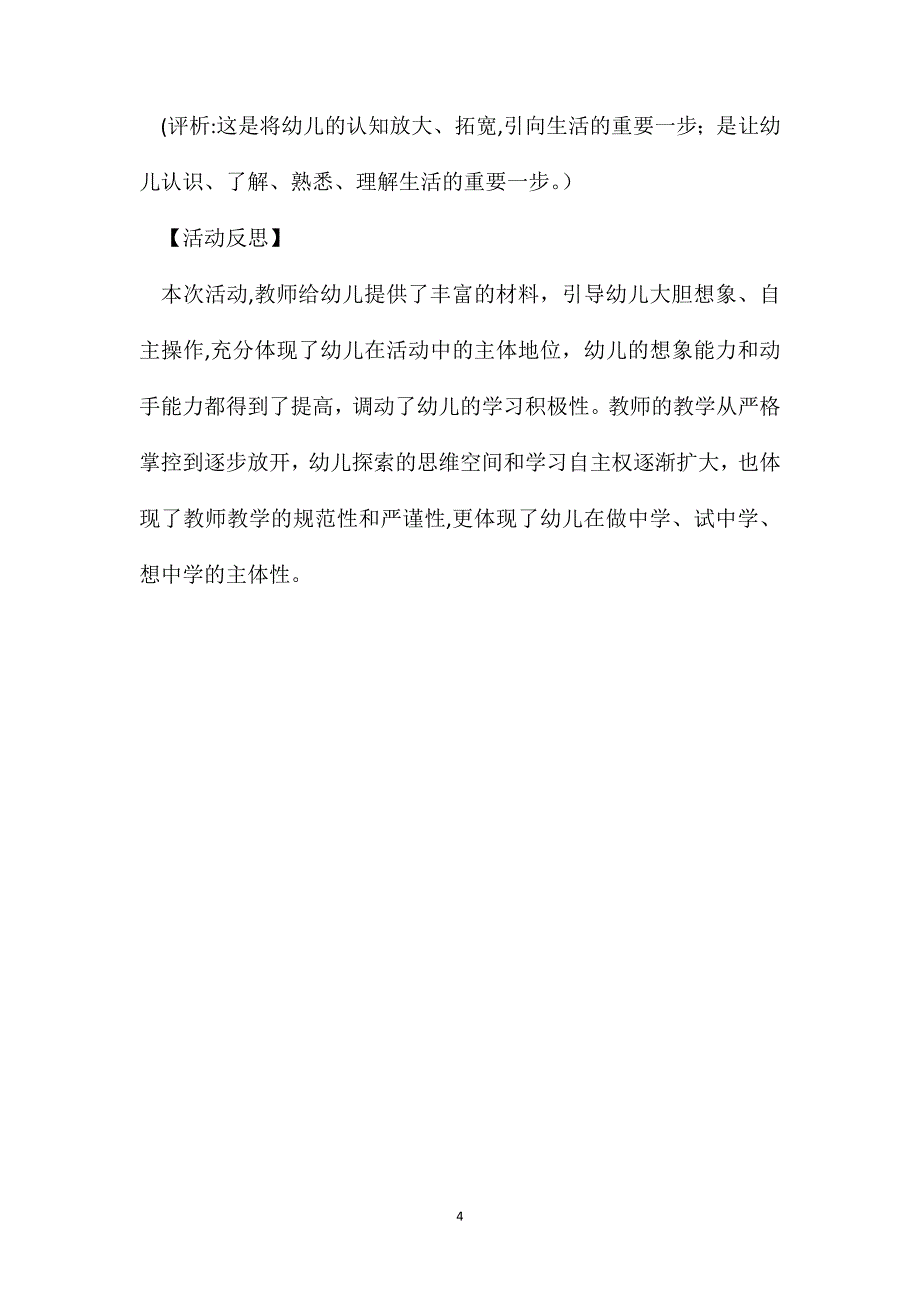 (评析:这是将幼儿的认知放大、拓宽,引向生活的重要一步；是让幼儿认识、了解、熟悉、理解生活的重要一步。)

【活动反思】

本次活动,教师给幼儿提供了丰富的材料，引导幼儿大胆想象、自主操作,充分体现了幼儿在活动中的主体地位，幼儿的想象能力和动手能力都得到了提高，调动了幼儿的学习积极性。教师的教学从严格掌控到逐步放开，幼儿探索的思维空间和学习自主权逐渐扩大，也体现了教师教学的规范性和严谨性,更体现了幼儿在做中学、试中学、想中学的主体性。

4